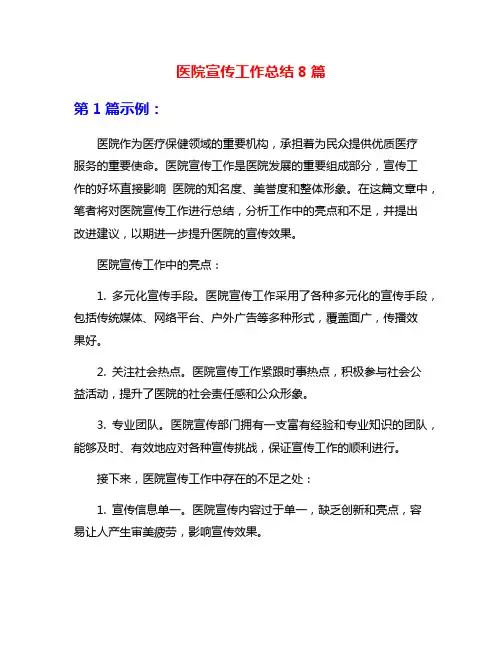 医院宣传工作总结 8 篇

第 1 篇示例：

医院作为医疗保健领域的重要机构，承担着为民众提供优质医疗服务的重要使命。医院宣传工作是医院发展的重要组成部分，宣传工作的好坏直接影响 医院的知名度、美誉度和整体形象。在这篇文章中，笔者将对医院宣传工作进行总结，分析工作中的亮点和不足，并提出改进建议，以期进一步提升医院的宣传效果。

医院宣传工作中的亮点：

1. 多元化宣传手段。医院宣传工作采用了各种多元化的宣传手段，包括传统媒体、网络平台、户外广告等多种形式，覆盖面广，传播效果好。

2. 关注社会热点。医院宣传工作紧跟时事热点，积极参与社会公益活动，提升了医院的社会责任感和公众形象。

3. 专业团队。医院宣传部门拥有一支富有经验和专业知识的团队，能够及时、有效地应对各种宣传挑战，保证宣传工作的顺利进行。

接下来，医院宣传工作中存在的不足之处：

1. 宣传信息单一。医院宣传内容过于单一，缺乏创新和亮点，容易让人产生审美疲劳，影响宣传效果。